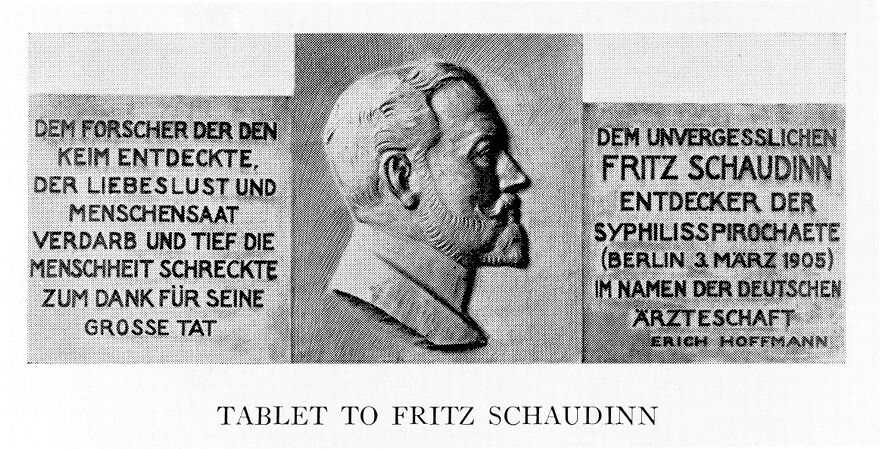 DEM FORSCHER DER DEN KEIM ENTDECKTE, DER LIEBESLUST UND MENSCHENSAAT VERDARB UND TIEF DIE MENSCHHEIT SCHRECKTE ZUM DANK FÜR SEINE GROSSE TAT

DEM UNVERGESSLICHEN FRITZ SCHAUDINN ENTDECKER DER SYPHILISSPIROCHAETE (BERLIN 3. MÄRZ 1905) IM NAMEN DER DEUTSCHEN ÄRZTESCHAFT

ERICH HOFFMANN

TABLET TO FRITZ SCHAUDINN